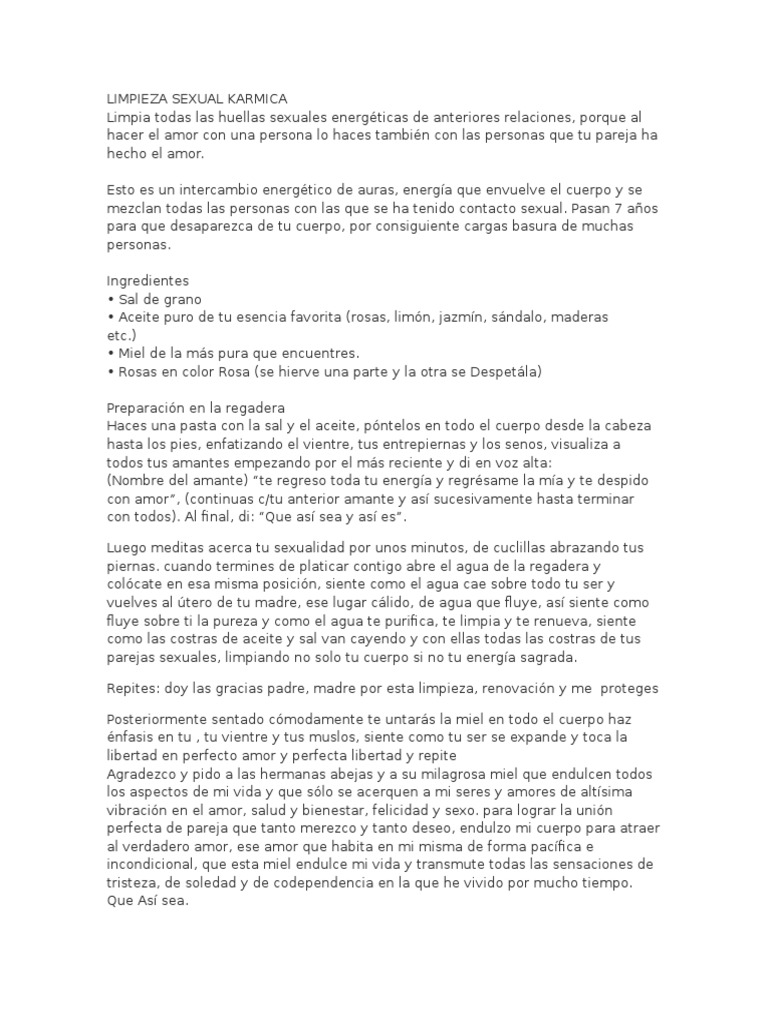 LIMPIEZA SEXUAL KARMICA
Limpia todas las huellas sexuales energéticas de anteriores relaciones, porque al hacer el amor con una persona lo haces también con las personas que tu pareja ha hecho el amor.

Esto es un intercambio energético de auras, energía que envuelve el cuerpo y se mezclan todas las personas con las que se ha tenido contacto sexual. Pasan 7 años para que desaparezca de tu cuerpo, por consiguiente cargas basura de muchas personas.

Ingredientes
• Sal de grano
• Aceite puro de tu esencia favorita (rosas, limón, jazmín, sándalo, maderas etc.)
• Miel de la más pura que encuentres.
• Rosas en color Rosa (se hierve una parte y la otra se Despetála)

Preparación en la regadera
Haces una pasta con la sal y el aceite, póntelos en todo el cuerpo desde la cabeza hasta los pies, enfatizando el vientre, tus entrepiernas y los senos, visualiza a todos tus amantes empezando por el más reciente y di en voz alta:
(Nombre del amante) "te regreso toda tu energía y regrésame la mía y te despido con amor", (continuas c/tu anterior amante y así sucesivamente hasta terminar con todos). Al final, di: "Que así sea y así es".

Luego meditas acerca tu sexualidad por unos minutos, de cuclillas abrazando tus piernas. cuando termines de platicar contigo abre el agua de la regadera y colócate en esa misma posición, siente como el agua cae sobre todo tu ser y vuelves al útero de tu madre, ese lugar cálido, de agua que fluye, así siente como fluye sobre ti la pureza y como el agua te purifica, te limpia y te renueva, siente como las costras de aceite y sal van cayendo y con ellas todas las costras de tus parejas sexuales, limpiando no solo tu cuerpo si no tu energía sagrada.

Repites: doy las gracias padre, madre por esta limpieza, renovación y me proteges

Posteriormente sentado cómodamente te untarás la miel en todo el cuerpo haz énfasis en tu , tu vientre y tus muslos, siente como tu ser se expande y toca la libertad en perfecto amor y perfecta libertad y repite
Agradezco y pido a las hermanas abejas y a su milagrosa miel que endulcen todos los aspectos de mi vida y que sólo se acerquen a mi seres y amores de altísima vibración en el amor, salud y bienestar, felicidad y sexo. para lograr la unión perfecta de pareja que tanto merezco y tanto deseo, endulzo mi cuerpo para atraer al verdadero amor, ese amor que habita en mi misma de forma pacífica e incondicional, que esta miel endulce mi vida y transmute todas las sensaciones de tristeza, de soledad y de codependencia en la que he vivido por mucho tiempo.
Que Así sea.